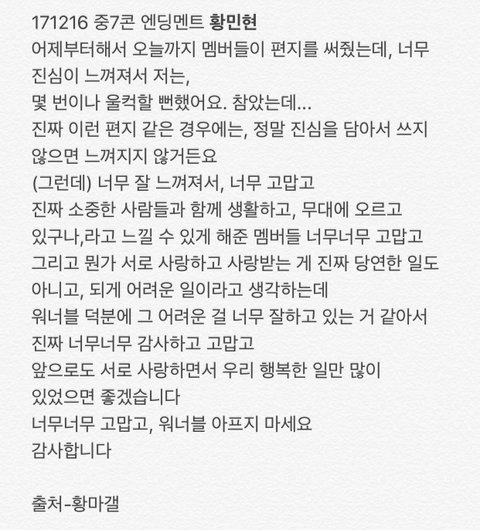 171216 중7콘 엔딩멘트 황민현
어제부터해서 오늘까지 멤버들이 편지를 써줬는데, 너무 진심이 느껴져서 저는,
몇 번이나 울컥할 뻔했어요. 참았는데...
진짜 이런 편지 같은 경우에는, 정말 진심을 담아서 쓰지 않으면 느껴지지 않거든요
(그런데) 너무 잘 느껴져서, 너무 고맙고
진짜 소중한 사람들과 함께 생활하고, 무대에 오르고 있구나,라고 느낄 수 있게 해준 멤버들 너무너무 고맙고
그리고 뭔가 서로 사랑하고 사랑받는 게 진짜 당연한 일도 아니고, 되게 어려운 일이라고 생각하는데
워너블 덕분에 그 어려운 걸 너무 잘하고 있는 거 같아서
진짜 너무너무 감사하고 고맙고
앞으로도 서로 사랑하면서 우리 행복한 일만 많이 있었으면 좋겠습니다
너무너무 고맙고, 워너블 아프지 마세요
감사합니다

출처-황마갤